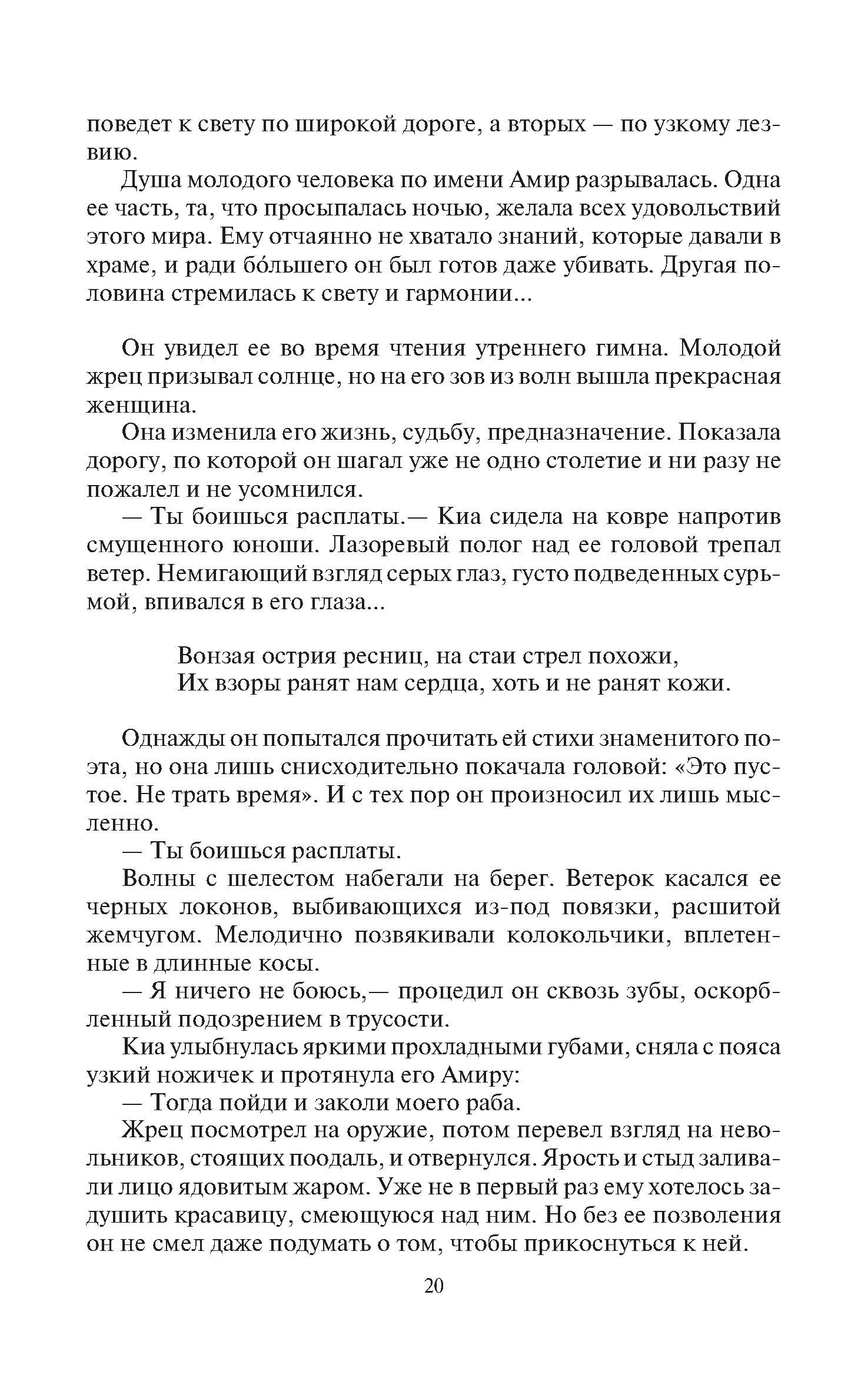 поведет к свету по широкой дороге, а вторых — по узкому лезвию.

Душа молодого человека по имени Амир разрывалась. Одна ее часть, та, что просыпалась ночью, желала всех удовольствий этого мира. Ему отчаянно не хватало знаний, которые давали в храме, и ради бо́льшего он был готов даже убивать. Другая половина стремилась к свету и гармонии...

Он увидел ее во время чтения утреннего гимна. Молодой жрец призывал солнце, но на его зов из волн вышла прекрасная женщина.

Она изменила его жизнь, судьбу, предназначение. Показала дорогу, по которой он шагал уже не одно столетие и ни разу не пожалел и не усомнился.

— Ты боишься расплаты.— Киа сидела на ковре напротив смущенного юноши. Лазоревый полог над ее головой трепал ветер. Немигающий взгляд серых глаз, густо подведенных сурьмой, впивался в его глаза...

Вонзая острия ресниц, на стаи стрел похожи,
Их взоры ранят нам сердца, хоть и не ранят кожи.

Однажды он попытался прочитать ей стихи знаменитого поэта, но она лишь снисходительно покачала головой: «Это пустое. Не трать время». И с тех пор он произносил их лишь мысленно.

— Ты боишься расплаты.

Волны с шелестом набегали на берег. Ветерок касался ее черных локонов, выбивающихся из-под повязки, расшитой жемчугом. Мелодично позвякивали колокольчики, вплетенные в длинные косы.

— Я ничего не боюсь,— процедил он сквозь зубы, оскорбленный подозрением в трусости.

Киа улыбнулась яркими прохладными губами, сняла с пояса узкий ножичек и протянула его Амиру:

— Тогда пойди и заколи моего раба.

Жрец посмотрел на оружие, потом перевел взгляд на невольников, стоящих поодаль, и отвернулся. Ярость и стыд заливали лицо ядовитым жаром. Уже не в первый раз ему хотелось задушить красавицу, смеющуюся над ним. Но без ее позволения он не смел даже подумать о том, чтобы прикоснуться к ней.

20